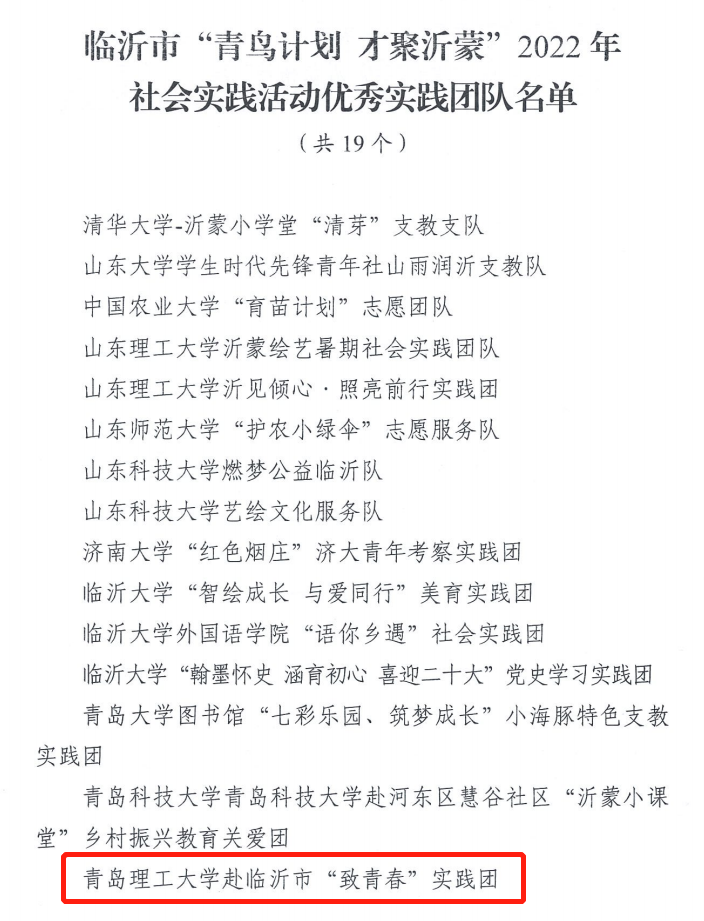 临沂市“青鸟计划 才聚沂蒙”2022年
社会实践活动优秀实践团队名单
（共19个）

清华大学-沂蒙小学堂“清芽”支教支队

山东大学学生时代先锋青年社山雨润沂支教队

中国农业大学“育苗计划”志愿团队

山东理工大学沂蒙绘艺暑期社会实践团队

山东理工大学沂见倾心·照亮前行实践团

山东师范大学“护农小绿伞”志愿服务队

山东科技大学燃梦公益临沂队

山东科技大学艺绘文化服务队

济南大学“红色烟庄”济大青年考察实践团

临沂大学“智绘成长 与爱同行”美育实践团

临沂大学外国语学院“语你乡遇”社会实践团

临沂大学“翰墨怀史 涵育初心 喜迎二十大”党史学习实践团

青岛大学图书馆“七彩乐园、筑梦成长”小海豚特色支教实践团

青岛科技大学青岛科技大学赴河东区慧谷社区“沂蒙小课堂”乡村振兴教育关爱团

青岛理工大学赴临沂市“致青春”实践团